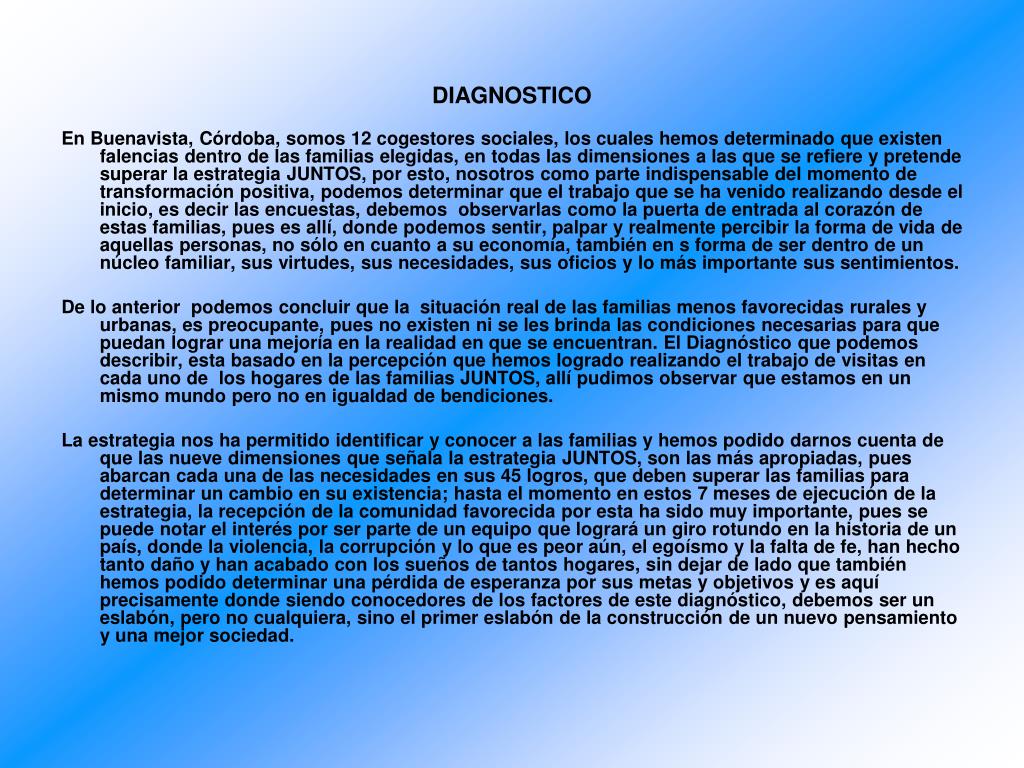 DIAGNOSTICO

En Buenavista, Córdoba, somos 12 cogestores sociales, los cuales hemos determinado que existen falencias dentro de las familias elegidas, en todas las dimensiones a las que se refiere y pretende superar la estrategia JUNTOS, por esto, nosotros como parte indispensable del momento de transformación positiva, podemos determinar que el trabajo que se ha venido realizando desde el inicio, es decir las encuestas, debemos observarlas como la puerta de entrada al corazón de estas familias, pues es allí, donde podemos sentir, palpar y realmente percibir la forma de vida de aquellas personas, no sólo en cuanto a su economía, también en s forma de ser dentro de un núcleo familiar, sus virtudes, sus necesidades, sus oficios y lo más importante sus sentimientos.

De lo anterior podemos concluir que la situación real de las familias menos favorecidas rurales y urbanas, es preocupante, pues no existen ni se les brinda las condiciones necesarias para que puedan lograr una mejoría en la realidad en que se encuentran. El Diagnóstico que podemos describir, esta basado en la percepción que hemos logrado realizando el trabajo de visitas en cada uno de los hogares de las familias JUNTOS, allí pudimos observar que estamos en un mismo mundo pero no en igualdad de bendiciones.

La estrategia nos ha permitido identificar y conocer a las familias y hemos podido darnos cuenta de que las nueve dimensiones que señala la estrategia JUNTOS, son las más apropiadas, pues abarcan cada una de las necesidades en sus 45 logros, que deben superar las familias para determinar un cambio en su existencia; hasta el momento en estos 7 meses de ejecución de la estrategia, la recepción de la comunidad favorecida por esta ha sido muy importante, pues se puede notar el interés por ser parte de un equipo que logrará un giro rotundo en la historia de un país, donde la violencia, la corrupción y lo que es peor aún, el egoísmo y la falta de fe, han hecho tanto daño y han acabado con los sueños de tantos hogares, sin dejar de lado que también hemos podido determinar una pérdida de esperanza por sus metas y objetivos y es aquí precisamente donde siendo conocedores de los factores de este diagnóstico, debemos ser un eslabón, pero no cualquiera, sino el primer eslabón de la construcción de un nuevo pensamiento y una mejor sociedad.